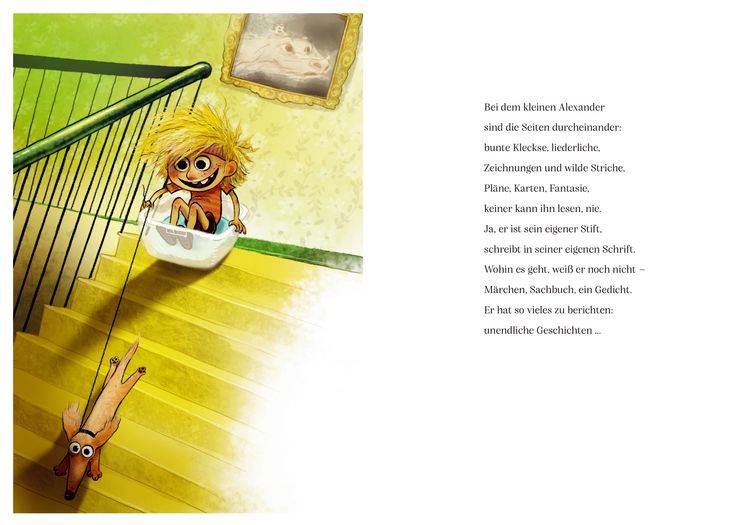 Bei dem kleinen Alexander
sind die Seiten durcheinander:
bunte Kleckse, liederliche,
Zeichnungen und wilde Striche,
Pläne, Karten, Fantasie,
keiner kann ihn lesen, nie.
Ja, er ist sein eigener Stift,
schreibt in seiner eigenen Schrift.
Wohin es geht, weiß er noch nicht –
Märchen, Sachbuch, ein Gedicht.
Er hat so vieles zu berichten:
unendliche Geschichten …